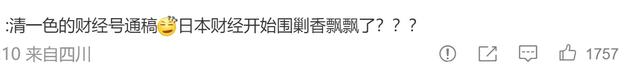 :清一色的财经号通稿日本财经开始围剿香飘飘了？？？

10 来自四川

1757